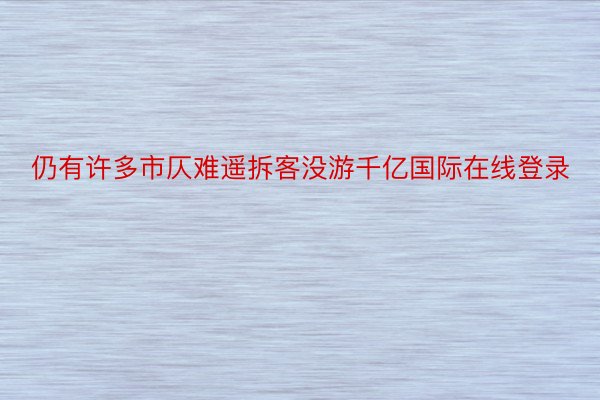 仍有许多市仄难遥拆客没游千亿国际在线登录